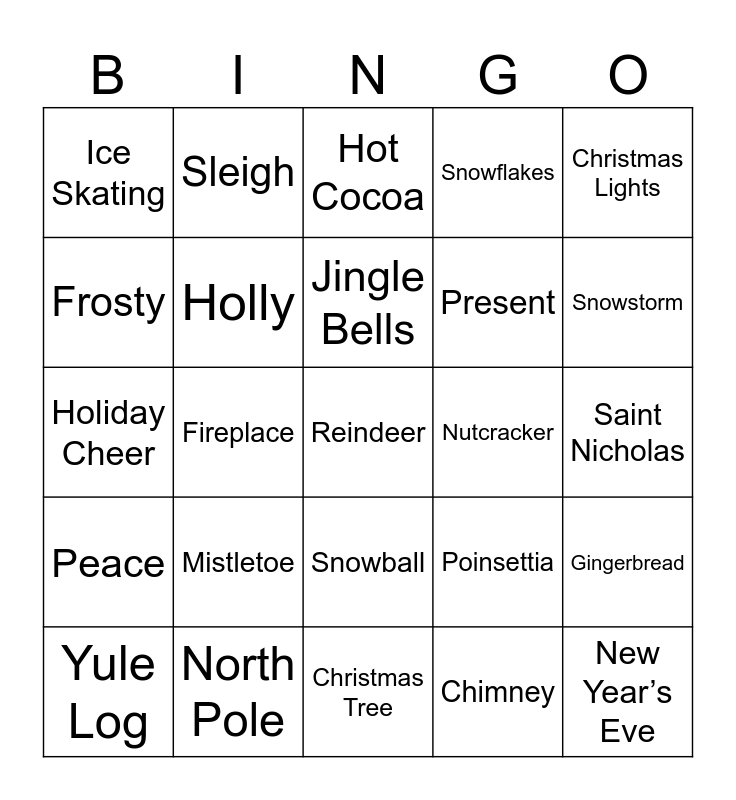 | B | I | N | G | O |
|---|---|---|---|---|
| Ice Skating | Sleigh | Hot Cocoa | Snowflakes | Christmas Lights |
| Frosty | Holly | Jingle Bells | Present | Snowstorm |
| Holiday Cheer | Fireplace | Reindeer | Nutcracker | Saint Nicholas |
| Peace | Mistletoe | Snowball | Poinsettia | Gingerbread |
| Yule Log | North Pole | Christmas Tree | Chimney | New Year's Eve |